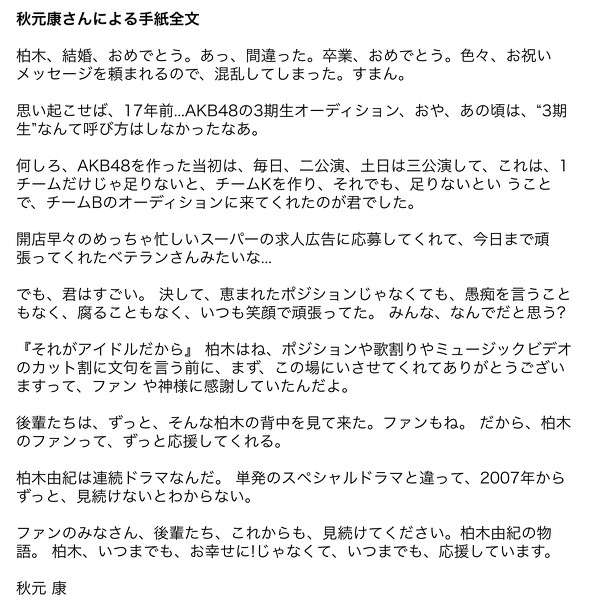 秋元康さんによる手紙全文

柏木、結婚、おめでとう。あっ、間違った。卒業、おめでとう。色々、お祝いメッセージを頼まれるので、混乱してしまった。すまん。

思い起こせば、17年前...AKB48の3期生オーディション、おや、あの頃は、“3期生”なんて呼び方はしなかったなあ。

何しろ、AKB48を作った当初は、毎日、二公演、土日は三公演して、これは、1チームだけじゃ足りないと、チームKを作り、それでも、足りないとい うことで、チームBのオーディションに来てくれたのが君でした。

開店早々のめっちゃ忙しいスーパーの求人広告に応募してくれて、今日まで頑張ってくれたベテランさんみたいな...

でも、君はすごい。 決して、恵まれたポジションじゃなくても、愚痴を言うこともなく、腐ることもなく、いつも笑顔で頑張ってた。 みんな、なんでだと思う?

『それがアイドルだから』 柏木はね、ポジションや歌割りやミュージックビデオのカット割に文句を言う前に、まず、この場にいさせてくれてありがとうございますって、ファン や神様に感謝していたんだよ。

後輩たちは、ずっと、そんな柏木の背中を見て来た。ファンもね。 だから、柏木のファンって、ずっと応援してくれる。

柏木由紀は連続ドラマなんだ。 単発のスペシャルドラマと違って、2007年からずっと、見続けないとわからない。

ファンのみなさん、後輩たち、これからも、見続けてください。柏木由紀の物語。 柏木、いつまでも、お幸せに!じゃなくて、いつまでも、応援しています。

秋元 康